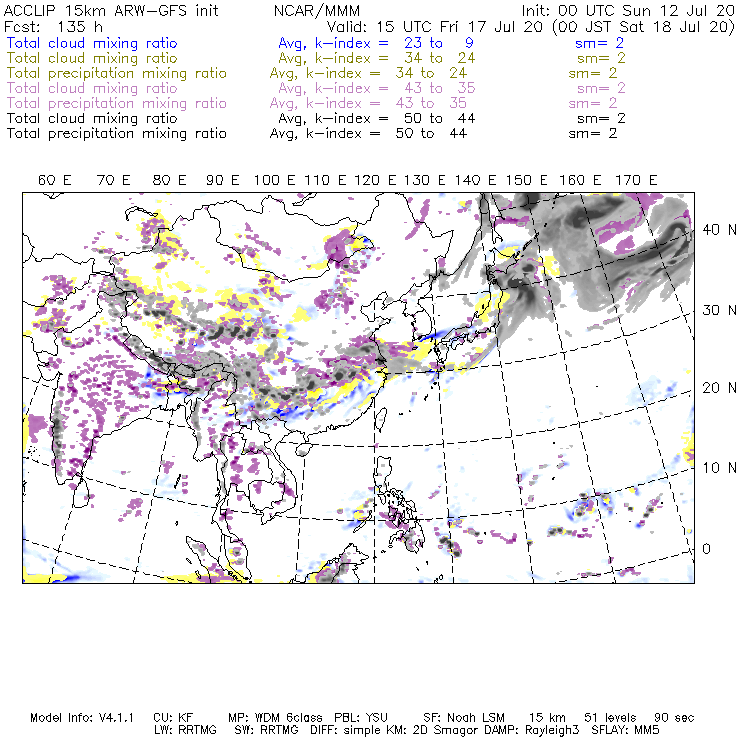 ACCLIP 15km ARW-GFS init NCAR/MMM Init: 00 UTC Sun 12 Jul 20
Fcst: 135 h Valid: 15 UTC Fri 17 Jul 20 (00 JST Sat 18 Jul 20)
Total cloud mixing ratio Avg, k-index = 23 to 9 sm= 2
Total cloud mixing ratio Avg, k-index = 34 to 24 sm= 2
Total precipitation mixing ratio Avg, k-index = 34 to 24 sm= 2
Total cloud mixing ratio Avg, k-index = 43 to 35 sm= 2
Total precipitation mixing ratio Avg, k-index = 43 to 35 sm= 2
Total cloud mixing ratio Avg, k-index = 50 to 44 sm= 2
Total precipitation mixing ratio Avg, k-index = 50 to 44 sm= 2

60 E 70 E 80 E 90 E 100 E 110 E 120 E 130 E 140 E 150 E 160 E 170 E

40 N
30 N
20 N
10 N
0

Model Info: V4.1.1 CU: KF MP: WDM 6class PBL: YSU SF: Noah LSM 15 km 51 levels 90 sec
LW: RRTMG SW: RRTMG DIFF: simple KM: 2D Smagor DAMP: Rayleigh3 SFLAY: MM5